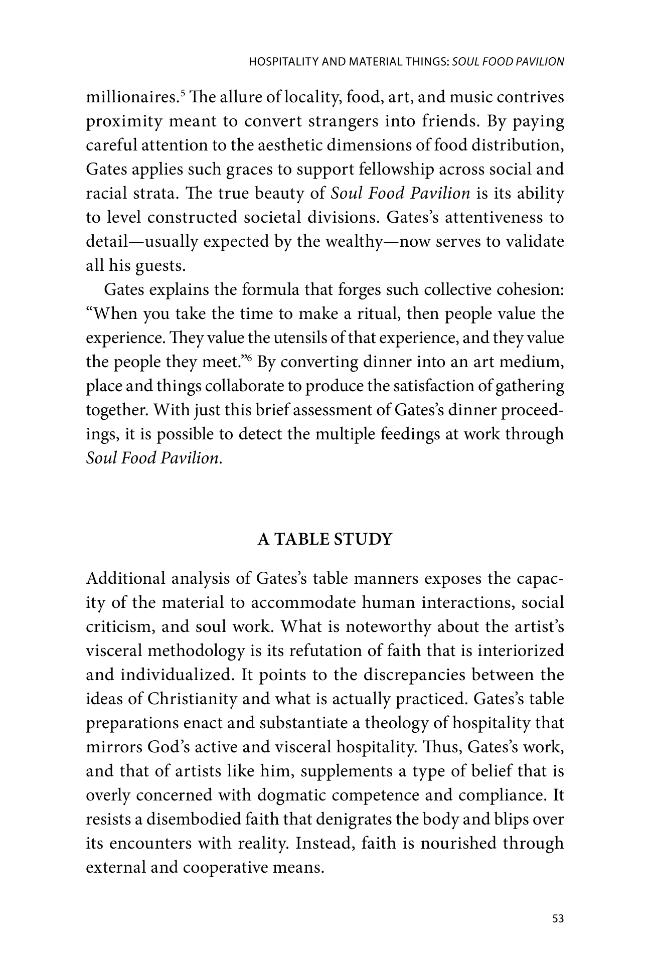 HOSPITALITY AND MATERIAL THINGS: SOUL FOOD PAVILION

millionaires.$^{5}$ The allure of locality, food, art, and music contrives proximity meant to convert strangers into friends. By paying careful attention to the aesthetic dimensions of food distribution, Gates applies such graces to support fellowship across social and racial strata. The true beauty of Soul Food Pavilion is its ability to level constructed societal divisions. Gates's attentiveness to detail—usually expected by the wealthy—now serves to validate all his guests.

Gates explains the formula that forges such collective cohesion: "When you take the time to make a ritual, then people value the experience. They value the utensils of that experience, and they value the people they meet."$^{6}$ By converting dinner into an art medium, place and things collaborate to produce the satisfaction of gathering together. With just this brief assessment of Gates's dinner proceedings, it is possible to detect the multiple feedings at work through Soul Food Pavilion.

A TABLE STUDY

Additional analysis of Gates's table manners exposes the capacity of the material to accommodate human interactions, social criticism, and soul work. What is noteworthy about the artist's visceral methodology is its refutation of faith that is interiorized and individualized. It points to the discrepancies between the ideas of Christianity and what is actually practiced. Gates's table preparations enact and substantiate a theology of hospitality that mirrors God's active and visceral hospitality. Thus, Gates's work, and that of artists like him, supplements a type of belief that is overly concerned with dogmatic competence and compliance. It resists a disembodied faith that denigrates the body and blips over its encounters with reality. Instead, faith is nourished through external and cooperative means.

53